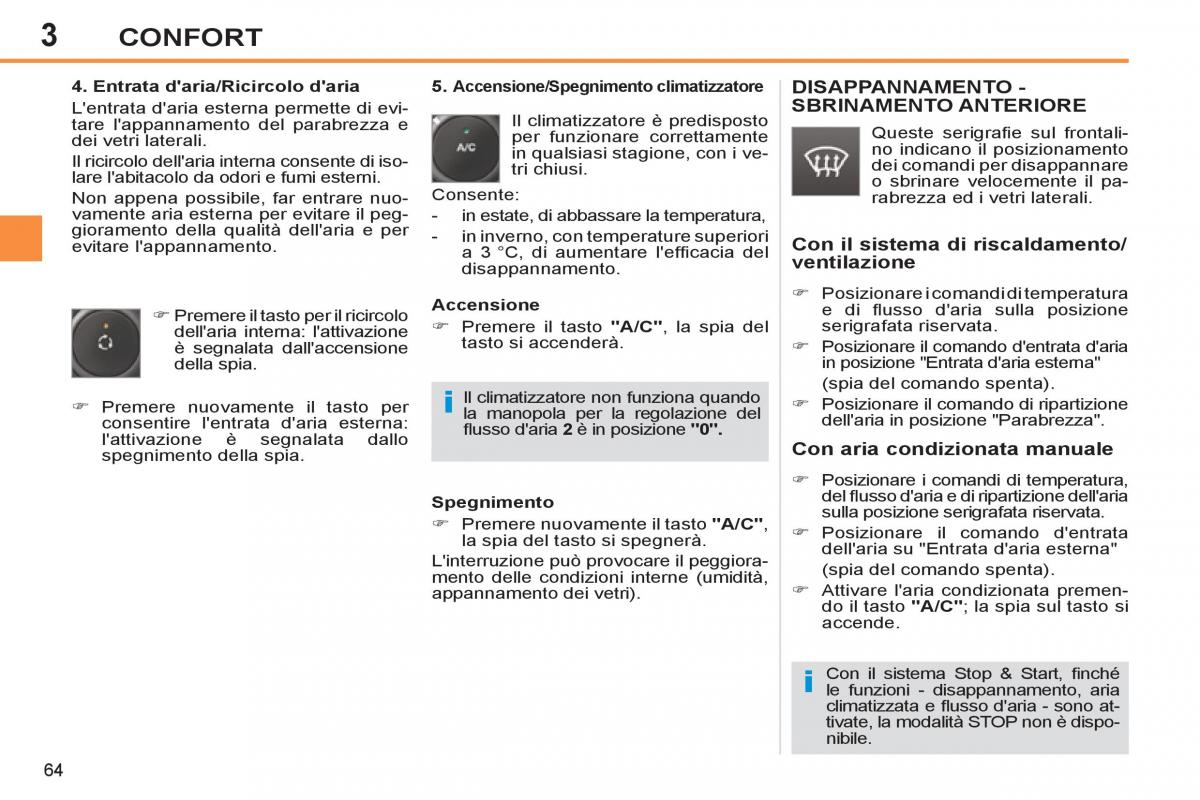 3 CONFORT

4. Entrata d'aria/Ricircolo d'aria

L'entrata d'aria esterna permette di evitare l'appannamento del parabrezza e dei vetri laterali.

Il ricircolo dell'aria interna consente di isolare l'abitacolo da odori e fumi esterni.

Non appena possibile, far entrare nuovamente aria esterna per evitare il peggioramento della qualità dell'aria e per evitare l'appannamento.

☞ Premere il tasto per il ricircolo dell'aria interna: l'attivazione è segnalata dall'accensione della spia.

☞ Premere nuovamente il tasto per consentire l'entrata d'aria esterna: l'attivazione è segnalata dallo spegnimento della spia.

5. Accensione/Spegnimento climatizzatore

A/C

Il climatizzatore è predisposto per funzionare correttamente in qualsiasi stagione, con i vetri chiusi.

Consente:

- in estate, di abbassare la temperatura,
- in inverno, con temperature superiori a 3 °C, di aumentare l'efficacia del disappannamento.

Accensione

☞ Premere il tasto "A/C", la spia del tasto si accenderà.

i Il climatizzatore non funziona quando la manopola per la regolazione del flusso d'aria 2 è in posizione "0".

Spegnimento

☞ Premere nuovamente il tasto "A/C", la spia del tasto si spegnerà.

L'interruzione può provocare il peggioramento delle condizioni interne (umidità, appannamento dei vetri).

DISAPPANNAMENTO - SBRINAMENTO ANTERIORE

Queste serigrafie sul frontalino indicano il posizionamento dei comandi per disappannare o sbrinare velocemente il parabrezza ed i vetri laterali.

Con il sistema di riscaldamento/ ventilazione

☞ Posizionare i comandi di temperatura e di flusso d'aria sulla posizione serigrafata riservata.
☞ Posizionare il comando d'entrata d'aria in posizione "Entrata d'aria esterna" (spia del comando spenta).
☞ Posizionare il comando di ripartizione dell'aria in posizione "Parabrezza".

Con aria condizionata manuale

☞ Posizionare i comandi di temperatura, del flusso d'aria e di ripartizione dell'aria sulla posizione serigrafata riservata.
☞ Posizionare il comando d'entrata dell'aria su "Entrata d'aria esterna" (spia del comando spenta).
☞ Attivare l'aria condizionata premendo il tasto "A/C"; la spia sul tasto si accende.

i Con il sistema Stop & Start, finché le funzioni - disappannamento, aria climatizzata e flusso d'aria - sono attivate, la modalità STOP non è disponibile.

64